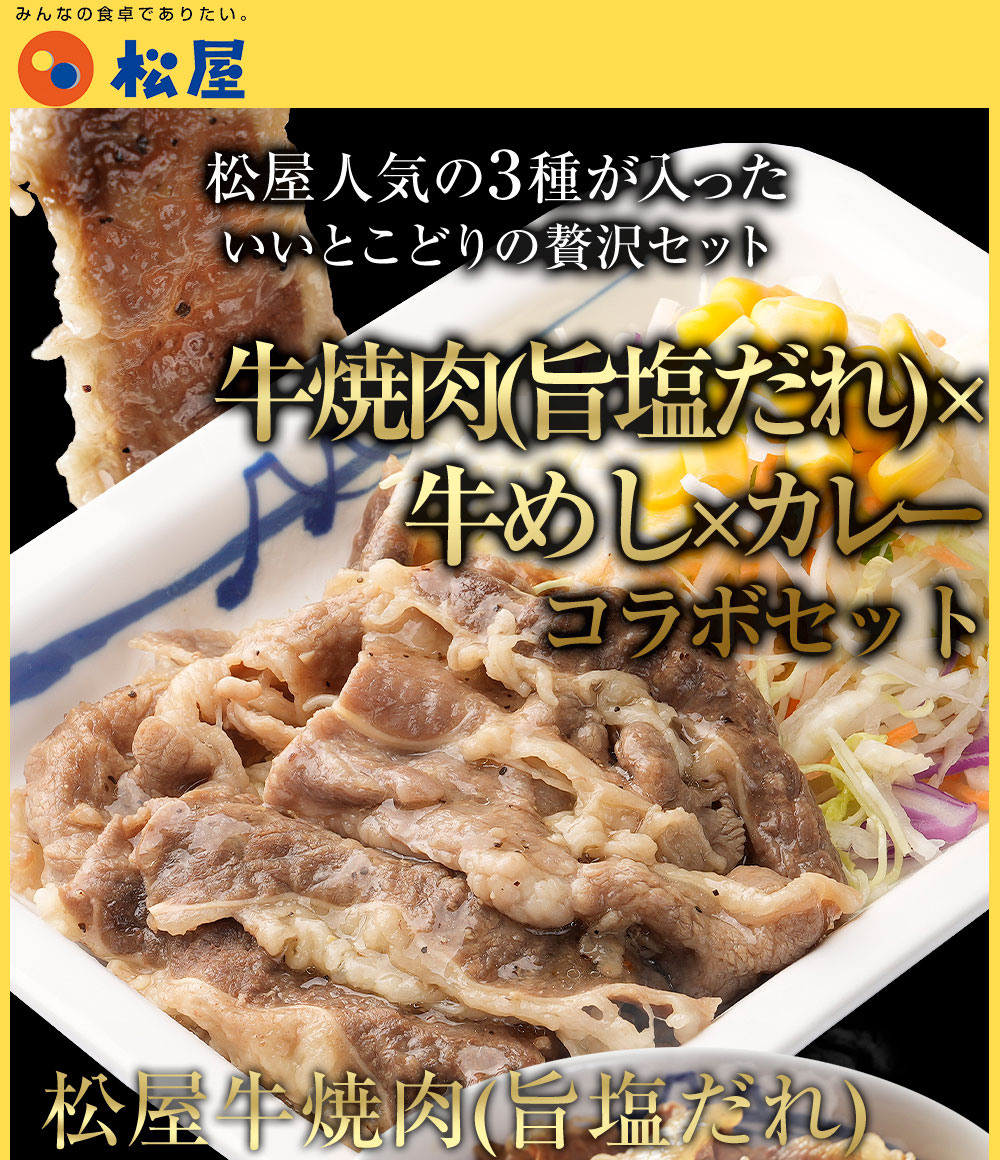 みんなの食卓でありたい。
松屋

松屋人気の3種が入った
いいとこどりの贅沢セット

牛焼肉(旨塩だれ)×
牛めし×カレー
コラボセット

松屋牛焼肉(旨塩だれ)